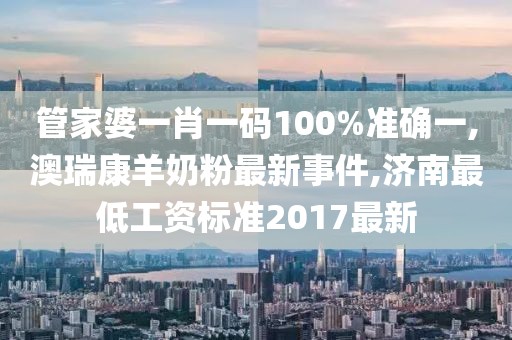 管家婆一肖一码100%准确一，澳瑞康羊奶粉最新事件,济南最低工资标准2017最新